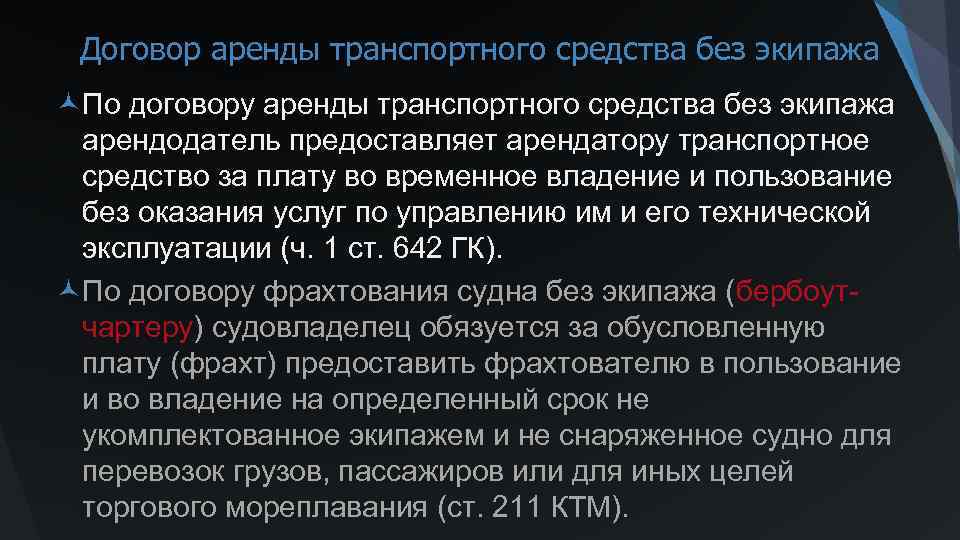 Договор аренды транспортного средства без экипажа

По договору аренды транспортного средства без экипажа арендодатель предоставляет арендатору транспортное средство за плату во временное владение и пользование без оказания услуг по управлению им и его технической эксплуатации (ч. 1 ст. 642 ГК).

По договору фрахтования судна без экипажа (бербоут-чартеру) судовладелец обязуется за обусловленную плату (фрахт) предоставить фрахтователю в пользование и во владение на определенный срок не укомплектованное экипажем и не снаряженное судно для перевозок грузов, пассажиров или для иных целей торгового мореплавания (ст. 211 КТМ).